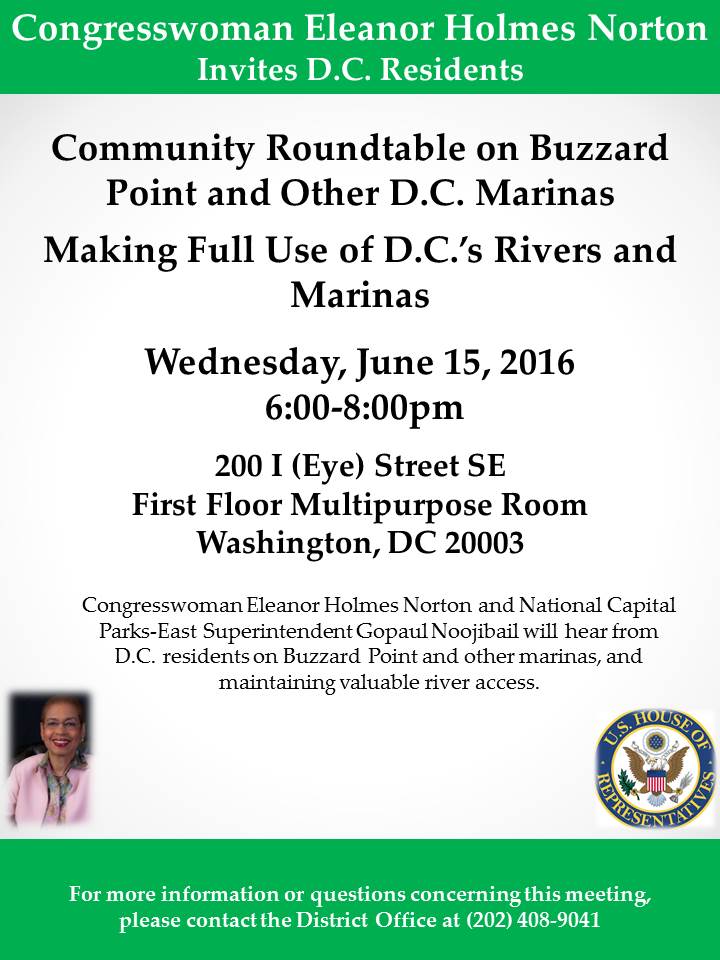 Congresswoman Eleanor Holmes Norton
Invites D.C. Residents

Community Roundtable on Buzzard Point and Other D.C. Marinas

Making Full Use of D.C.'s Rivers and Marinas

Wednesday, June 15, 2016
6:00-8:00pm

200 I (Eye) Street SE
First Floor Multipurpose Room
Washington, DC 20003

Congresswoman Eleanor Holmes Norton and National Capital Parks-East Superintendent Gopaul Noojibail will hear from D.C. residents on Buzzard Point and other marinas, and maintaining valuable river access.

U.S. HOUSE OF REPRESENTATIVES

For more information or questions concerning this meeting, please contact the District Office at (202) 408-9041